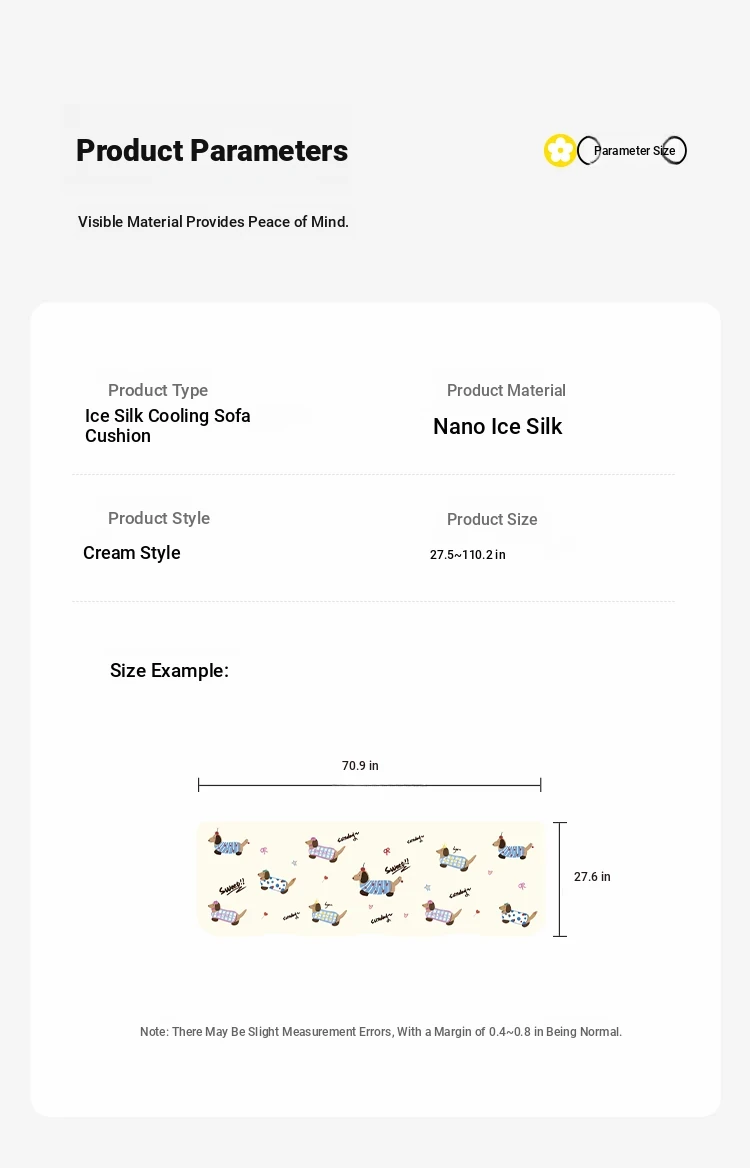 Product Parameters

Parameter Size

Visible Material Provides Peace of Mind.

Product Type
Ice Silk Cooling Sofa Cushion

Product Material
Nano Ice Silk

Product Style
Cream Style

Product Size
27.5~110.2 in

Size Example:

70.9 in

27.6 in

Note: There May Be Slight Measurement Errors, With a Margin of 0.4~0.8 in Being Normal.